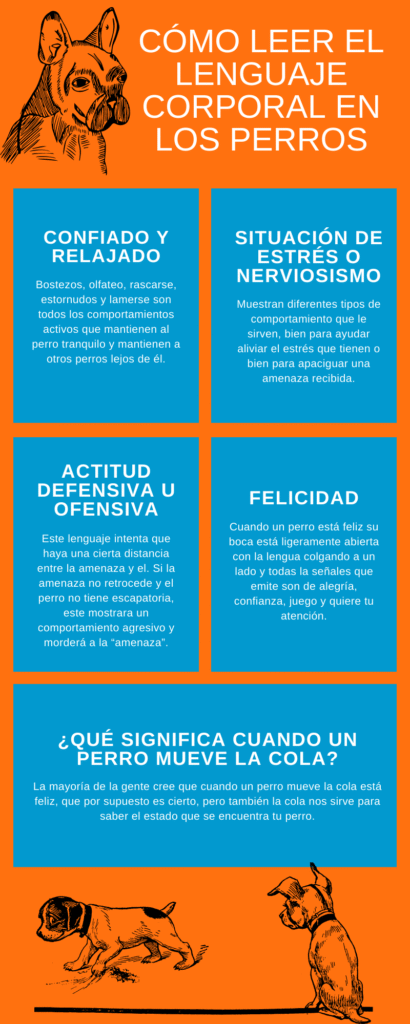 CÓMO LEER EL LENGUAJE CORPORAL EN LOS PERROS

CONFIADO Y RELAJADO

Bostezos, olfateo, rascarse, estornudos y lamerse son todos los comportamientos activos que mantienen al perro tranquilo y mantienen a otros perros lejos de él.

SITUACIÓN DE ESTRÉS O NERVIOSISMO

Muestran diferentes tipos de comportamiento que le sirven, bien para ayudar aliviar el estrés que tienen o bien para apaciguar una amenaza recibida.

ACTITUD DEFENSIVA U OFENSIVA

Este lenguaje intenta que haya una cierta distancia entre la amenaza y el. Si la amenaza no retrocede y el perro no tiene escapatoria, este mostrara un comportamiento agresivo y morderá a la "amenaza".

FELICIDAD

Cuando un perro está feliz su boca está ligeramente abierta con la lengua colgando a un lado y todas la señales que emite son de alegría, confianza, juego y quiere tu atención.

¿QUÉ SIGNIFICA CUANDO UN PERRO MUEVE LA COLA?

La mayoría de la gente cree que cuando un perro mueve la cola está feliz, que por supuesto es cierto, pero también la cola nos sirve para saber el estado que se encuentra tu perro.